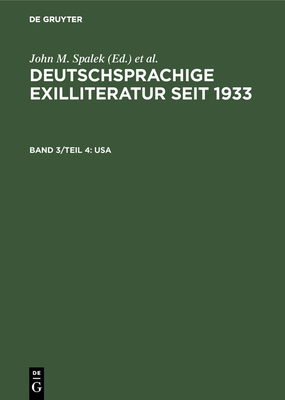 DE GRUYTER

John M. Spalek (Ed.) et al.

DEUTSCHSPRACHIGE EXILLITERATUR SEIT 1933

BAND 3/TEIL 4: USA

DE
G